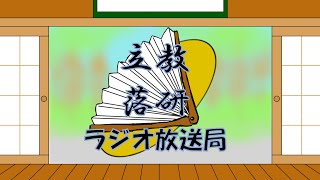 立教
落研
ラジオ放送局